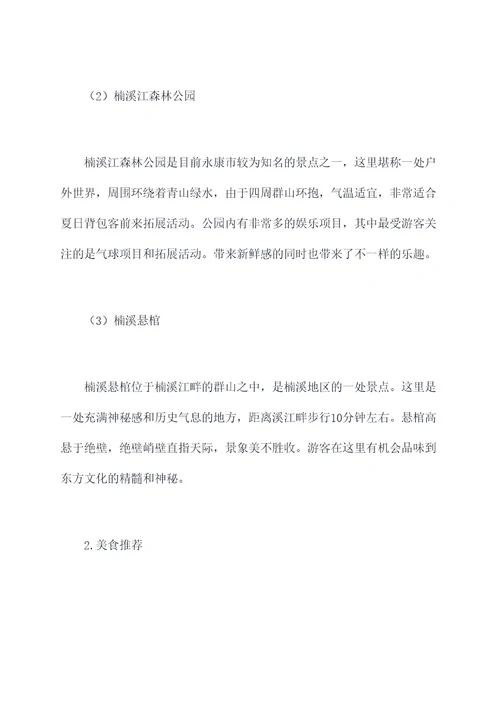 （2）楠溪江森林公园

楠溪江森林公园是目前永康市较为知名的景点之一，这里堪称一处户外世界，周围环绕着青山绿水，由于四周群山环抱，气温适宜，非常适合夏日背包客前来拓展活动。公园内有非常多的娱乐项目，其中最受游客关注的是气球项目和拓展活动。带来新鲜感的同时也带来了不一样的乐趣。

（3）楠溪悬棺

楠溪悬棺位于楠溪江畔的群山之中，是楠溪地区的一处景点。这里是一处充满神秘感和历史气息的地方，距离溪江畔步行10分钟左右。悬棺高悬于绝壁，绝壁峭壁直指天际，景象美不胜收。游客在这里有机会品味到东方文化的精髓和神秘。

2.美食推荐